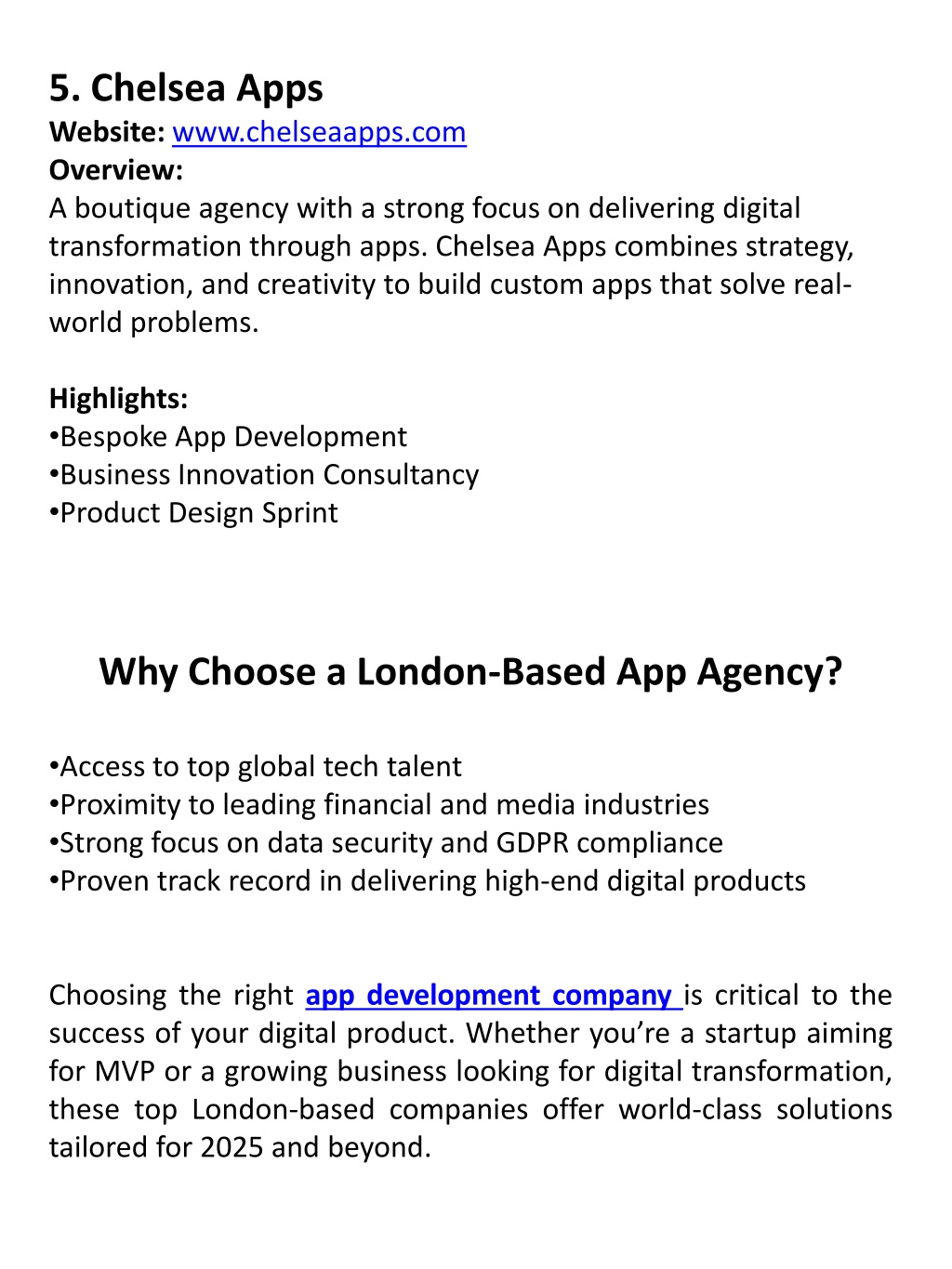 5. Chelsea Apps
Website: www.chelseaapps.com
Overview:
A boutique agency with a strong focus on delivering digital transformation through apps. Chelsea Apps combines strategy, innovation, and creativity to build custom apps that solve real-world problems.

Highlights:
•Bespoke App Development
•Business Innovation Consultancy
•Product Design Sprint

Why Choose a London-Based App Agency?

•Access to top global tech talent
•Proximity to leading financial and media industries
•Strong focus on data security and GDPR compliance
•Proven track record in delivering high-end digital products

Choosing the right app development company is critical to the success of your digital product. Whether you’re a startup aiming for MVP or a growing business looking for digital transformation, these top London-based companies offer world-class solutions tailored for 2025 and beyond.